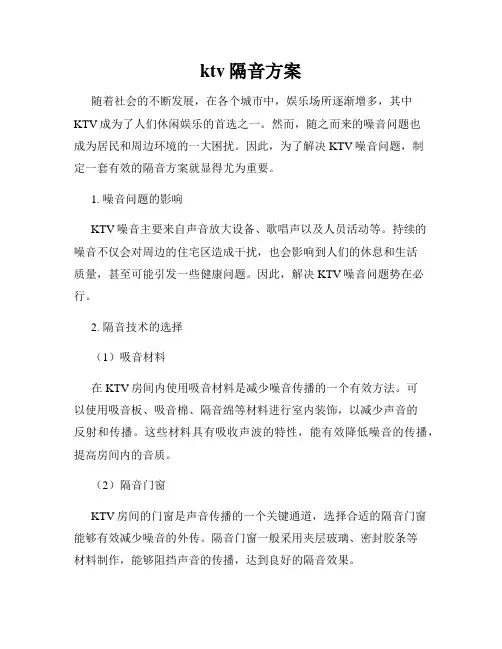 ktv 隔音方案

随着社会的不断发展，在各个城市中，娱乐场所逐渐增多，其中 KTV 成为了人们休闲娱乐的首选之一。然而，随之而来的噪音问题也成为居民和周边环境的一大困扰。因此，为了解决 KTV 噪音问题，制定一套有效的隔音方案就显得尤为重要。

1. 噪音问题的影响

KTV 噪音主要来自声音放大设备、歌唱声以及人员活动等。持续的噪音不仅会对周边的住宅区造成干扰，也会影响到人们的休息和生活质量，甚至可能引发一些健康问题。因此，解决 KTV 噪音问题势在必行。

2. 隔音技术的选择

（1）吸音材料

在 KTV 房间内使用吸音材料是减少噪音传播的一个有效方法。可以使用吸音板、吸音棉、隔音绵等材料进行室内装饰，以减少声音的反射和传播。这些材料具有吸收声波的特性，能有效降低噪音的传播，提高房间内的音质。

（2）隔音门窗

KTV 房间的门窗是声音传播的一个关键通道，选择合适的隔音门窗能够有效减少噪音的外传。隔音门窗一般采用夹层玻璃、密封胶条等材料制作，能够阻挡声音的传播，达到良好的隔音效果。